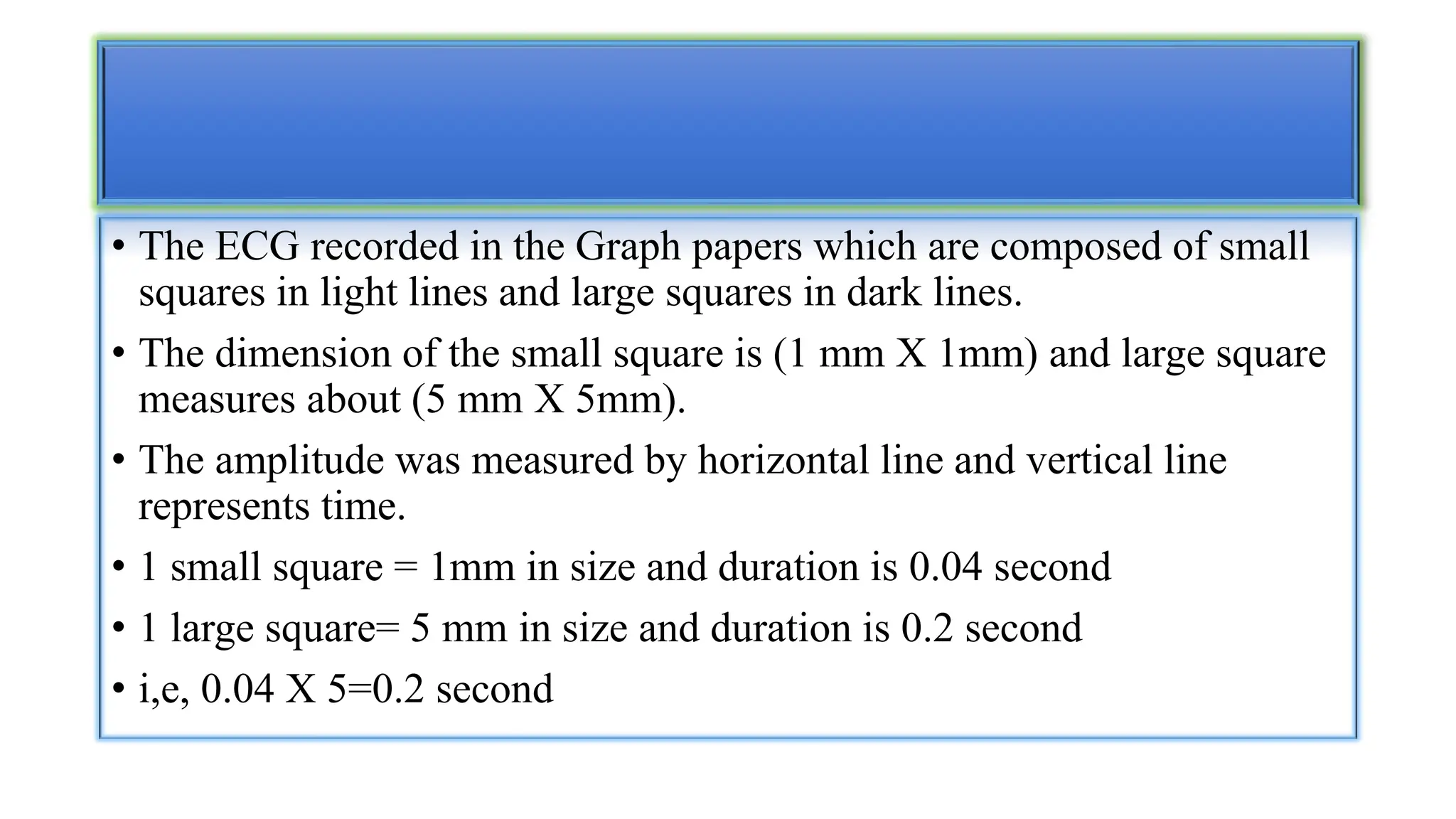 • The ECG recorded in the Graph papers which are composed of small squares in light lines and large squares in dark lines.

• The dimension of the small square is (1 mm X 1mm) and large square measures about (5 mm X 5mm).

• The amplitude was measured by horizontal line and vertical line represents time.

• 1 small square = 1mm in size and duration is 0.04 second

• 1 large square= 5 mm in size and duration is 0.2 second

• i,e, 0.04 X 5=0.2 second